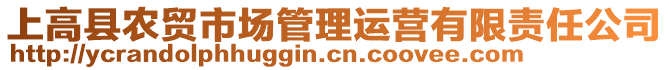 上高县农贸市场管理运营有限责任公司
http://ycrandolphhuggin.cn.coovee.com